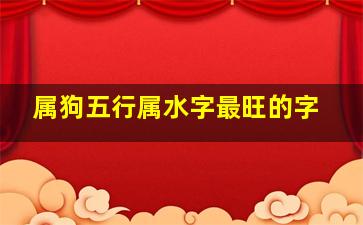 属狗五行属水字最旺的字